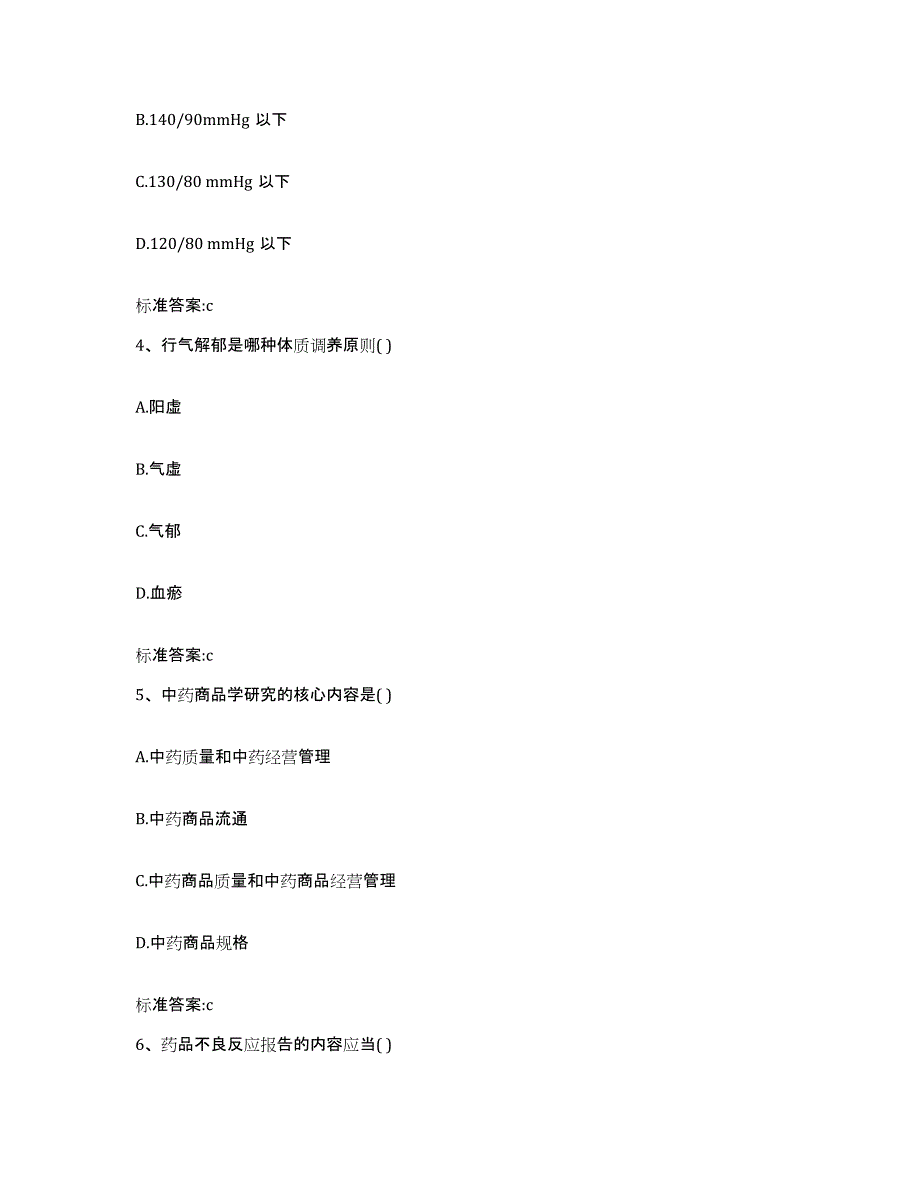 B.140/90mmHg 以下

C.130/80 mmHg 以下

D.120/80 mmHg 以下

标准答案:c

4、行气解郁是哪种体质调养原则( )

A.阳虚

B.气虚

C.气郁

D.血瘀

标准答案:c

5、中药商品学研究的核心内容是( )

A.中药质量和中药经营管理

B.中药商品流通

C.中药商品质量和中药商品经营管理

D.中药商品规格

标准答案:c

6、药品不良反应报告的内容应当( )